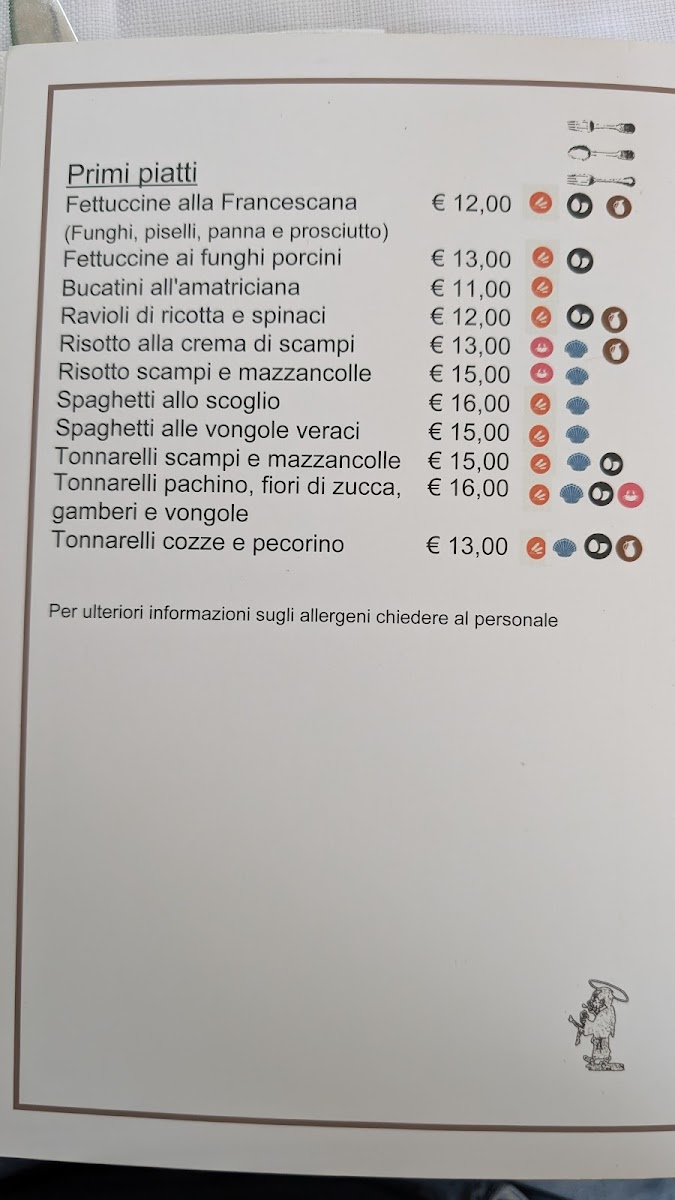 Primi piatti

Fettuccine alla Francescana € 12,00
(Funghi, piselli, panna e prosciutto)
Fettuccine ai funghi porcini € 13,00
Bucatini all'amatriciana € 11,00
Ravioli di ricotta e spinaci € 12,00
Risotto alla crema di scampi € 13,00
Risotto scampi e mazzancolle € 15,00
Spaghetti allo scoglio € 16,00
Spaghetti alle vongole veraci € 15,00
Tonnarelli scampi e mazzancolle € 15,00
Tonnarelli pachino, fiori di zucca, gamberi e vongole € 16,00
Tonnarelli cozze e pecorino € 13,00

Per ulteriori informazioni sugli allergeni chiedere al personale